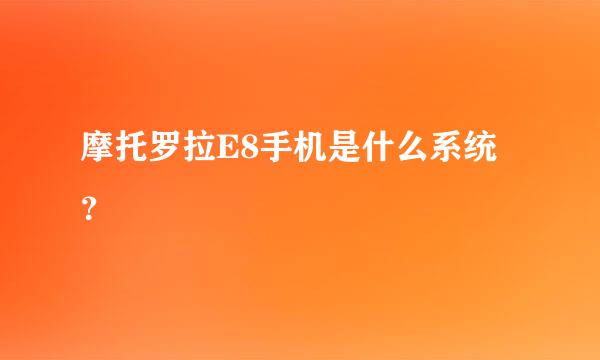 摩托罗拉E8手机是什么系统？